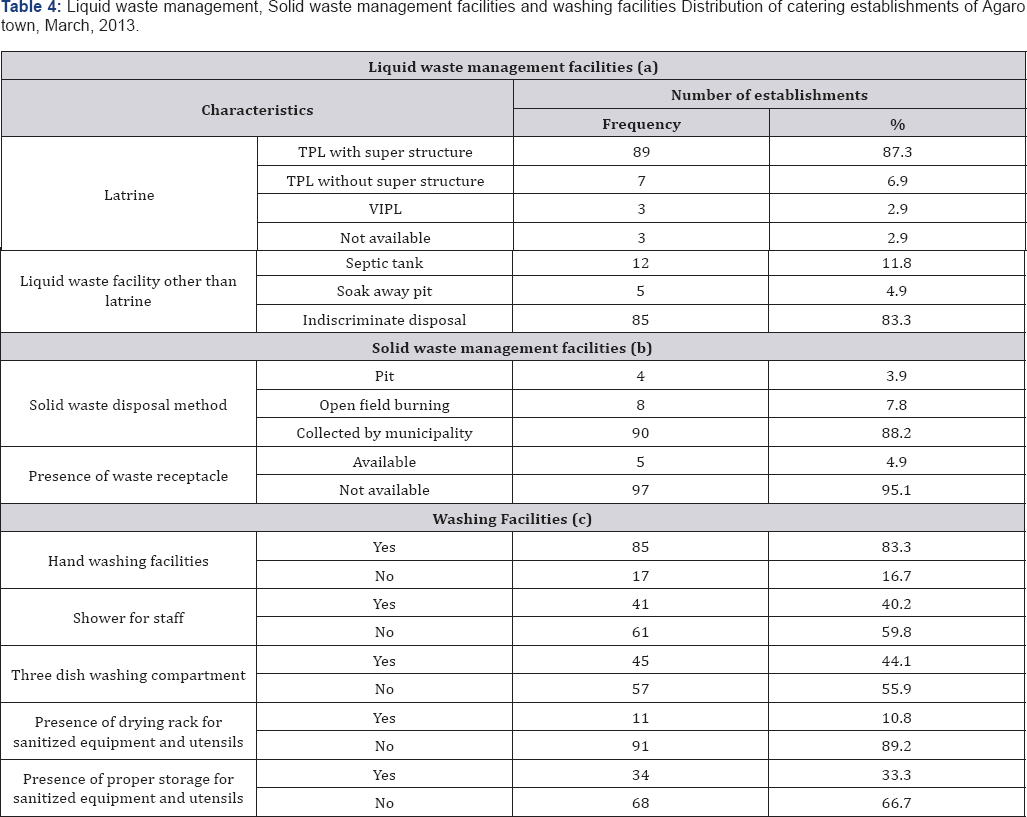 Table 4: Liquid waste management, Solid waste management facilities and washing facilities Distribution of catering establishments of Agaro town, March, 2013.

| Liquid waste management facilities (a) | | | |
|---|---|---|---|
| Characteristics | | Number of establishments | |
| | | Frequency | % |
| Latrine | TPL with super structure | 89 | 87.3 |
| | TPL without super structure | 7 | 6.9 |
| | VIPL | 3 | 2.9 |
| | Not available | 3 | 2.9 |
| Liquid waste facility other than latrine | Septic tank | 12 | 11.8 |
| | Soak away pit | 5 | 4.9 |
| | Indiscriminate disposal | 85 | 83.3 |
| Solid waste management facilities (b) | | | |
| Solid waste disposal method | Pit | 4 | 3.9 |
| | Open field burning | 8 | 7.8 |
| | Collected by municipality | 90 | 88.2 |
| Presence of waste receptacle | Available | 5 | 4.9 |
| | Not available | 97 | 95.1 |
| Washing Facilities (c) | | | |
| Hand washing facilities | Yes | 85 | 83.3 |
| | No | 17 | 16.7 |
| Shower for staff | Yes | 41 | 40.2 |
| | No | 61 | 59.8 |
| Three dish washing compartment | Yes | 45 | 44.1 |
| | No | 57 | 55.9 |
| Presence of drying rack for sanitized equipment and utensils | Yes | 11 | 10.8 |
| | No | 91 | 89.2 |
| Presence of proper storage for sanitized equipment and utensils | Yes | 34 | 33.3 |
| | No | 68 | 66.7 |